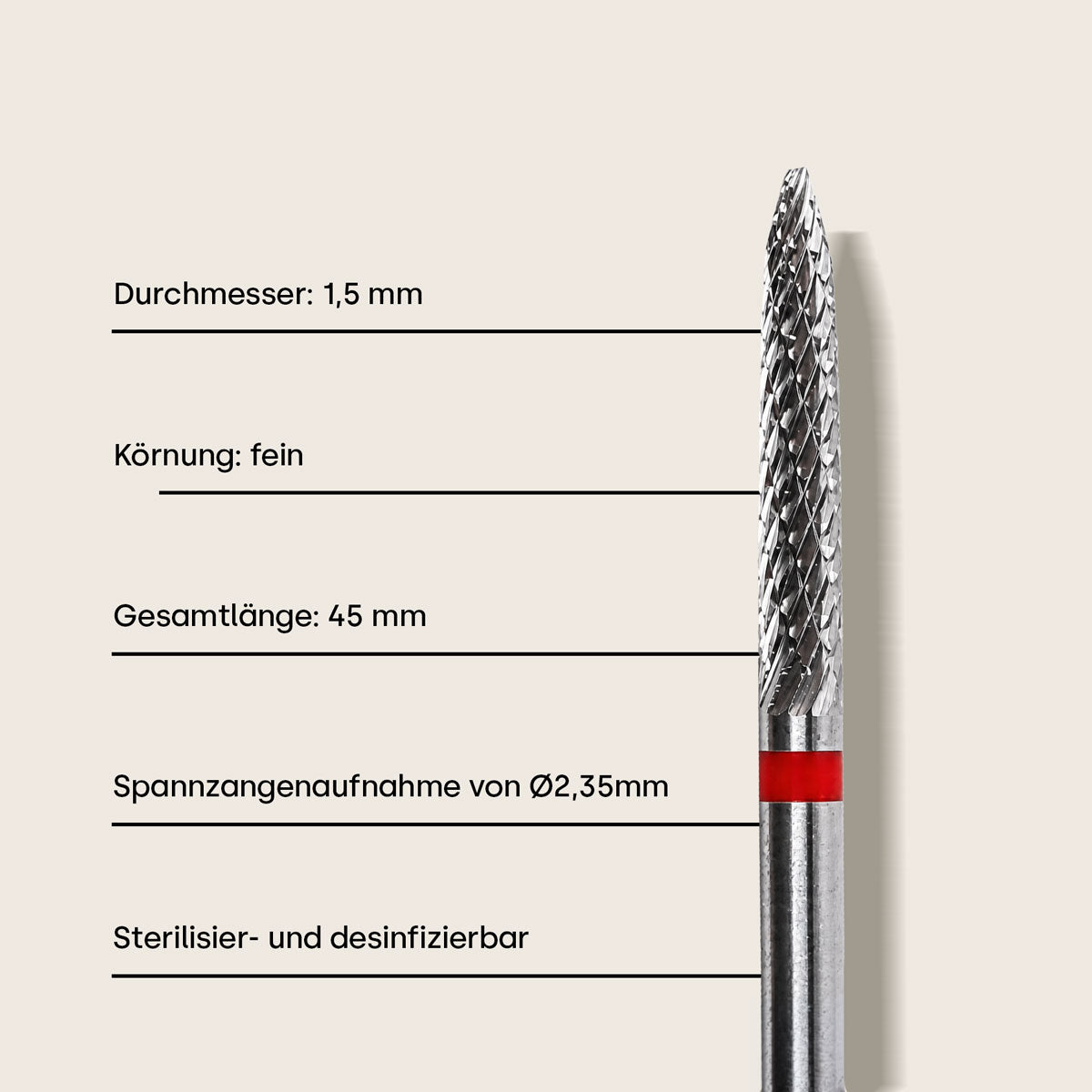 Durchmesser: 1,5 mm

Körnung: fein

Gesamtlänge: 45 mm

Spannzangenaufnahme von Ø2,35mm

Sterilisier- und desinfizierbar